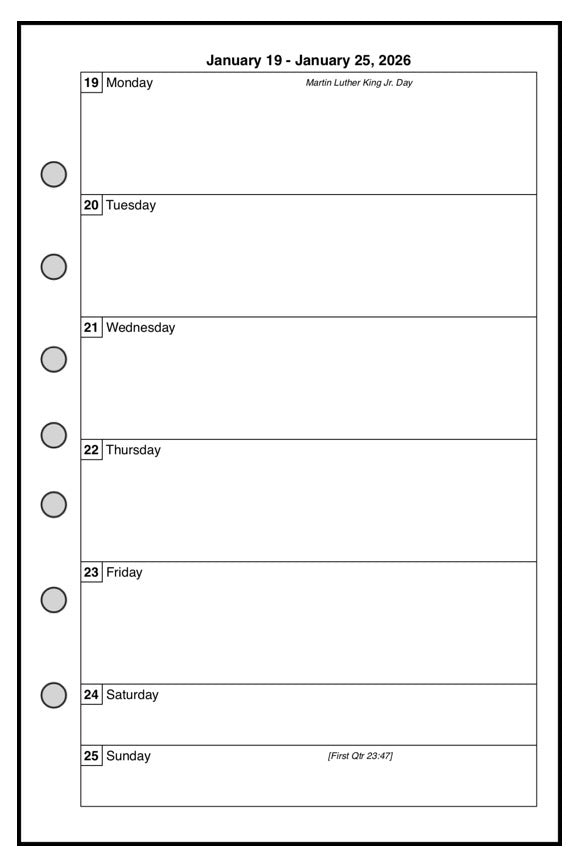 January 19 - January 25, 2026

19 Monday Martin Luther King Jr. Day

20 Tuesday

21 Wednesday

22 Thursday

23 Friday

24 Saturday

25 Sunday [First Qtr 23:47]